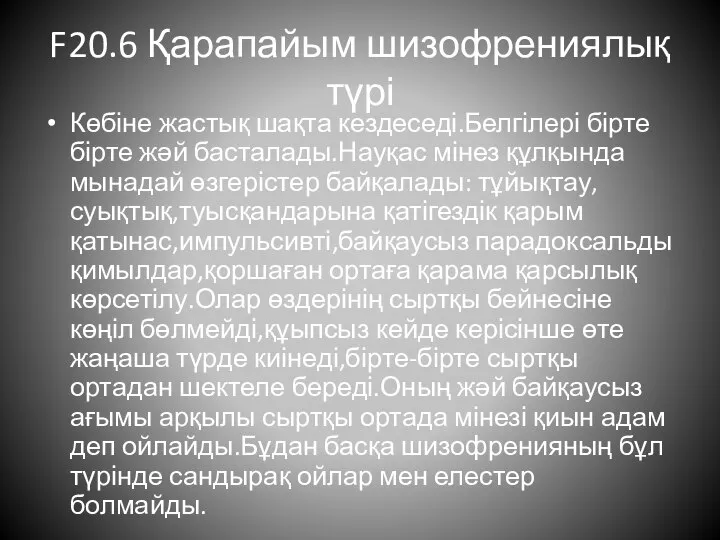 F20.6 Қарапайым шизофрениялық түрі

• Көбіне жастық шақта кездеседі.Белгілері бірте бірте жәй басталады.Науқас мінез құлқында мынадай өзгерістер байқалады: тұйықтау, суықтық,туысқандарына қатігездік қарым қатынас,импульсивті,байқаусыз парадоксальды қимылдар,қоршаған ортаға қарама қарсылық көрсетілу.Олар өздерінің сыртқы бейнесіне көңіл бөлмейді,құыпсыз кейде керісінше өте жаңаша түрде киінеді,бірте-бірте сыртқы ортадан шектеле береді.Оның жәй байқаусыз ағымы арқылы сыртқы ортада мінезі қиын адам деп ойлайды.Бұдан басқа шизофренияның бұл түрінде сандырақ ойлар мен елестер болмайды.